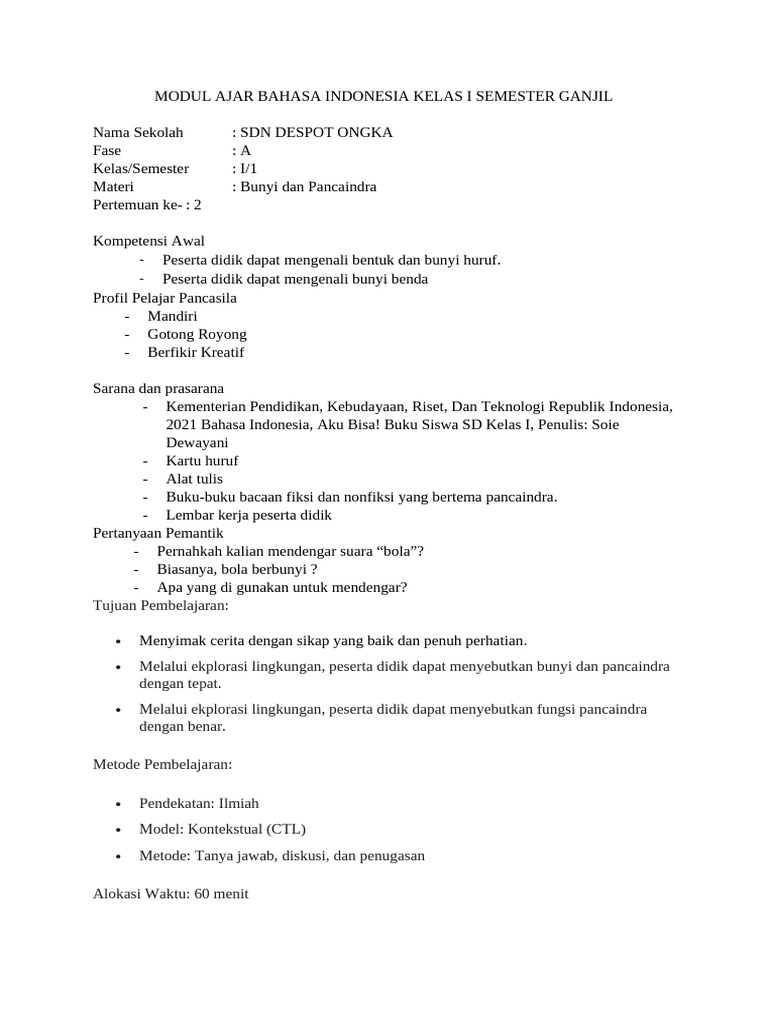 MODUL AJAR BAHASA INDONESIA KELAS I SEMESTER GANJIL

Nama Sekolah : SDN DESPOT ONGKA
Fase : A
Kelas/Semester : I/1
Materi : Bunyi dan Pancaindra
Pertemuan ke- : 2

Kompetensi Awal
- Peserta didik dapat mengenali bentuk dan bunyi huruf.
- Peserta didik dapat mengenali bunyi benda
Profil Pelajar Pancasila
- Mandiri
- Gotong Royong
- Berfikir Kreatif

Sarana dan prasarana
- Kementerian Pendidikan, Kebudayaan, Riset, Dan Teknologi Republik Indonesia, 2021 Bahasa Indonesia, Aku Bisa! Buku Siswa SD Kelas I, Penulis: Soie Dewayani
- Kartu huruf
- Alat tulis
- Buku-buku bacaan fiksi dan nonfiksi yang bertema pancaindra.
- Lembar kerja peserta didik
Pertanyaan Pemantik
- Pernahkah kalian mendengar suara “bola”?
- Biasanya, bola berbunyi ?
- Apa yang di gunakan untuk mendengar?
Tujuan Pembelajaran:

• Menyimak cerita dengan sikap yang baik dan penuh perhatian.
• Melalui ekplorasi lingkungan, peserta didik dapat menyebutkan bunyi dan pancaindra dengan tepat.
• Melalui ekplorasi lingkungan, peserta didik dapat menyebutkan fungsi pancaindra dengan benar.

Metode Pembelajaran:

• Pendekatan: Ilmiah
• Model: Kontekstual (CTL)
• Metode: Tanya jawab, diskusi, dan penugasan

Alokasi Waktu: 60 menit